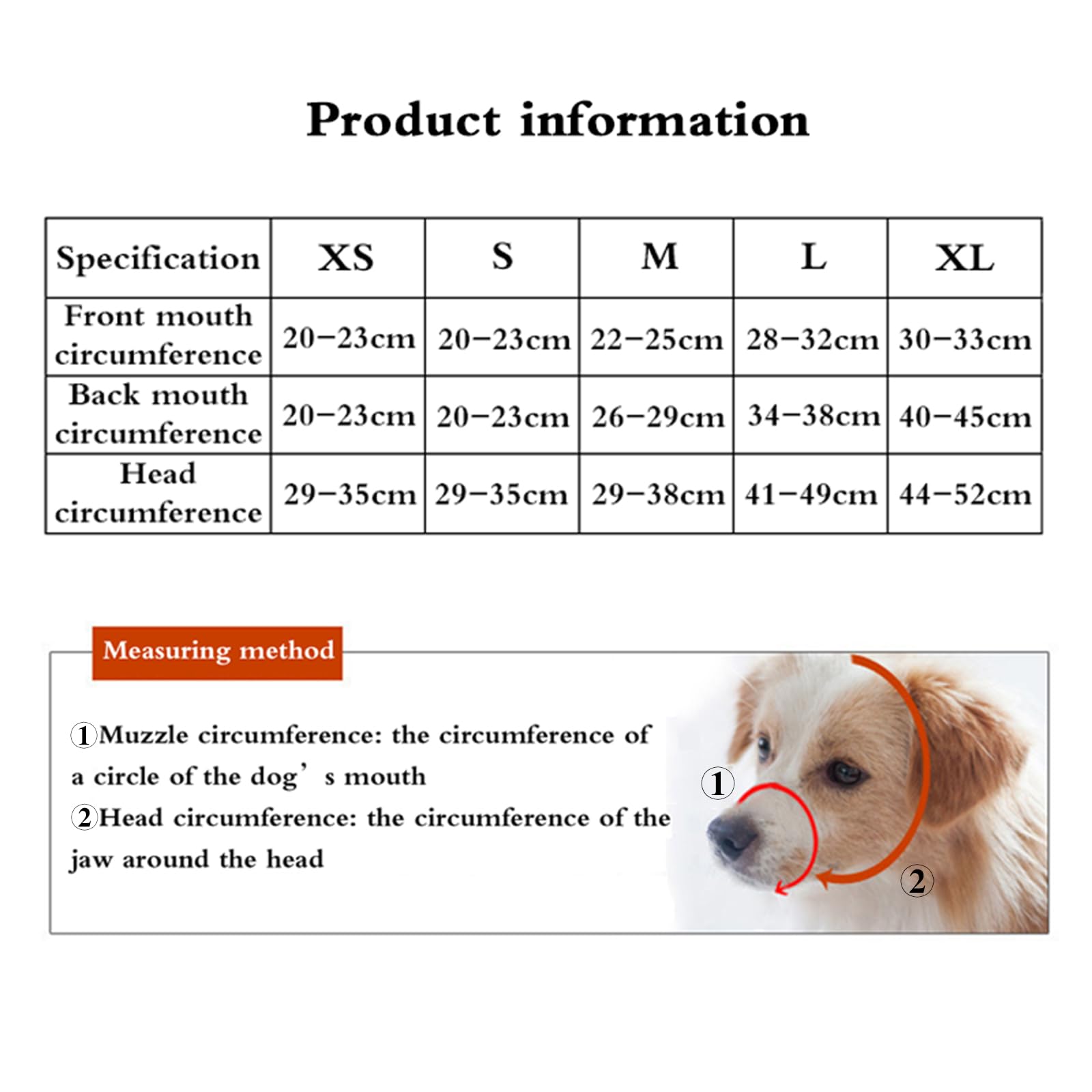 Product information

| Specification | XS | S | M | L | XL |
|---|---|---|---|---|---|
| Front mouth circumference | 20-23cm | 20-23cm | 22-25cm | 28-32cm | 30-33cm |
| Back mouth circumference | 20-23cm | 20-23cm | 26-29cm | 34-38cm | 40-45cm |
| Head circumference | 29-35cm | 29-35cm | 29-38cm | 41-49cm | 44-52cm |

Measuring method

①Muzzle circumference: the circumference of a circle of the dog' s mouth
②Head circumference: the circumference of the jaw around the head

①
②